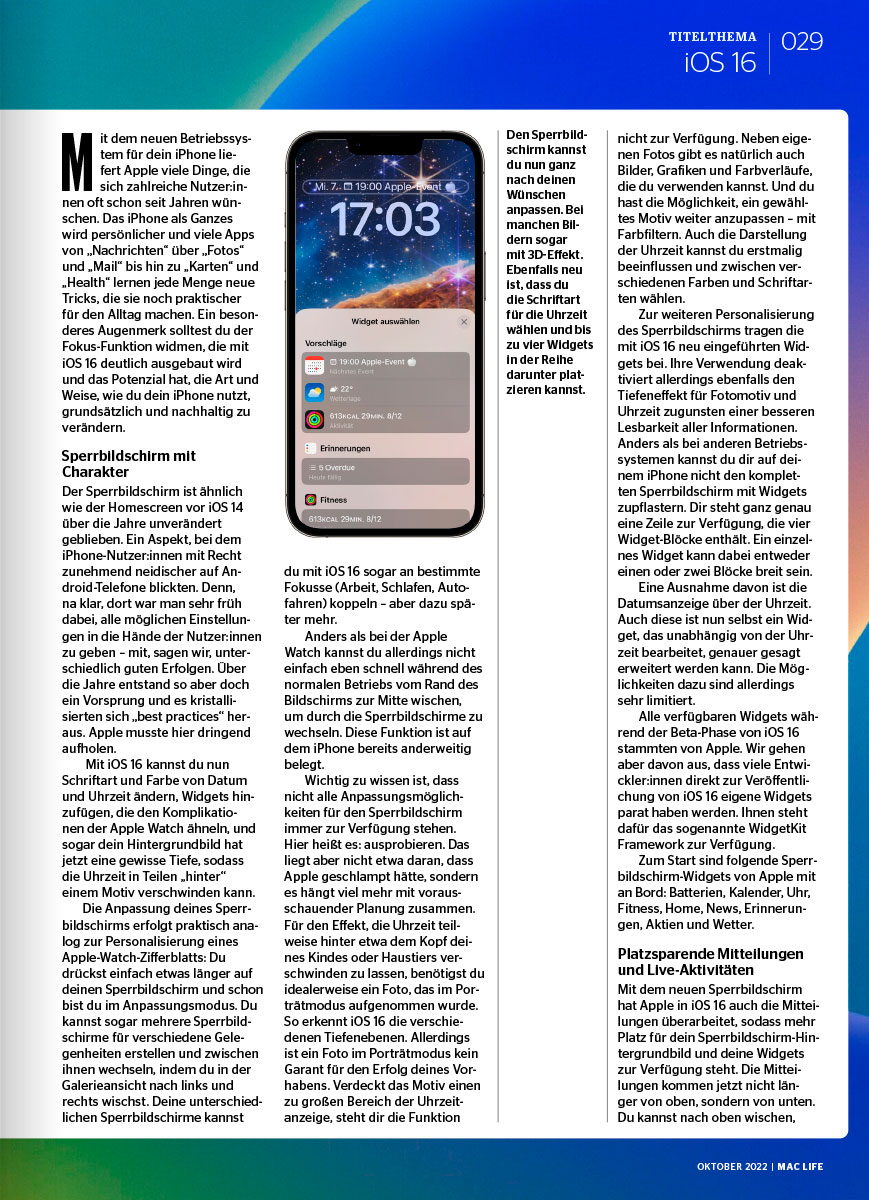 TITELTHEMA
iOS 16
029

Mit dem neuen Betriebssystem für dein iPhone liefert Apple viele Dinge, die sich zahlreiche Nutzer:innen oft schon seit Jahren wünschen. Das iPhone als Ganzes wird persönlicher und viele Apps von „Nachrichten“ über „Fotos“ und „Mail“ bis hin zu „Karten“ und „Health“ lernen jede Menge neue Tricks, die sie noch praktischer für den Alltag machen. Ein besonderes Augenmerk solltest du der Fokus-Funktion widmen, die mit iOS 16 deutlich ausgebaut wird und das Potenzial hat, die Art und Weise, wie du dein iPhone nutzt, grundsätzlich und nachhaltig zu verändern.

Sperrbildschirm mit Charakter
Der Sperrbildschirm ist ähnlich wie der Homescreen vor iOS 14 über die Jahre unverändert geblieben. Ein Aspekt, bei dem iPhone-Nutzer:innen mit Recht zunehmend neidischer auf Android-Telefone blickten. Denn, na klar, dort war man sehr früh dabei, alle möglichen Einstellungen in die Hände der Nutzer:innen zu geben – mit, sagen wir, unterschiedlich guten Erfolgen. Über die Jahre entstand so aber doch ein Vorsprung und es kristallisierten sich „best practices“ heraus. Apple musste hier dringend aufholen.

Mit iOS 16 kannst du nun Schriftart und Farbe von Datum und Uhrzeit ändern, Widgets hinzufügen, die den Komplikationen der Apple Watch ähneln, und sogar dein Hintergrundbild hat jetzt eine gewisse Tiefe, sodass die Uhrzeit in Teilen „hinter“ einem Motiv verschwinden kann.

Die Anpassung deines Sperrbildschirms erfolgt praktisch analog zur Personalisierung eines Apple-Watch-Zifferblatts: Du drückst einfach etwas länger auf deinen Sperrbildschirm und schon bist du im Anpassungsmodus. Du kannst sogar mehrere Sperrbildschirme für verschiedene Gelegenheiten erstellen und zwischen ihnen wechseln, indem du in der Galerieansicht nach links und rechts wischst. Deine unterschiedlichen Sperrbildschirme kannst

Mi. 7. 19:00 Apple-Event
17:03
Widget auswählen
Vorschläge
19:00 Apple-Event
Nächstes Event
22°
Wetterlage
613KCAL 29MIN. 8/12
Aktivität
Erinnerungen
5 Overdue
Heute fällig
Fitness
613KCAL 29MIN. 8/12

du mit iOS 16 sogar an bestimmte Fokusse (Arbeit, Schlafen, Autofahren) koppeln – aber dazu später mehr.

Anders als bei der Apple Watch kannst du allerdings nicht einfach eben schnell während des normalen Betriebs vom Rand des Bildschirms zur Mitte wischen, um durch die Sperrbildschirme zu wechseln. Diese Funktion ist auf dem iPhone bereits anderweitig belegt.

Wichtig zu wissen ist, dass nicht alle Anpassungsmöglichkeiten für den Sperrbildschirm immer zur Verfügung stehen. Hier heißt es: ausprobieren. Das liegt aber nicht etwa daran, dass Apple geschlampt hätte, sondern es hängt viel mehr mit vorausschauender Planung zusammen. Für den Effekt, die Uhrzeit teilweise hinter etwa dem Kopf deines Kindes oder Haustiers verschwinden zu lassen, benötigst du idealerweise ein Foto, das im Porträtmodus aufgenommen wurde. So erkennt iOS 16 die verschiedenen Tiefenebenen. Allerdings ist ein Foto im Porträtmodus kein Garant für den Erfolg deines Vorhabens. Verdeckt das Motiv einen zu großen Bereich der Uhrzeitanzeige, steht dir die Funktion

Den Sperrbildschirm kannst du nun ganz nach deinen Wünschen anpassen. Bei manchen Bildern sogar mit 3D-Effekt. Ebenfalls neu ist, dass du die Schriftart für die Uhrzeit wählen und bis zu vier Widgets in der Reihe darunter platzieren kannst.

nicht zur Verfügung. Neben eigenen Fotos gibt es natürlich auch Bilder, Grafiken und Farbverläufe, die du verwenden kannst. Und du hast die Möglichkeit, ein gewähltes Motiv weiter anzupassen – mit Farbfiltern. Auch die Darstellung der Uhrzeit kannst du erstmalig beeinflussen und zwischen verschiedenen Farben und Schriftarten wählen.

Zur weiteren Personalisierung des Sperrbildschirms tragen die mit iOS 16 neu eingeführten Widgets bei. Ihre Verwendung deaktiviert allerdings ebenfalls den Tiefeneffekt für Fotomotiv und Uhrzeit zugunsten einer besseren Lesbarkeit aller Informationen. Anders als bei anderen Betriebssystemen kannst du dir auf deinem iPhone nicht den kompletten Sperrbildschirm mit Widgets zupflastern. Dir steht ganz genau eine Zeile zur Verfügung, die vier Widget-Blöcke enthält. Ein einzelnes Widget kann dabei entweder einen oder zwei Blöcke breit sein.

Eine Ausnahme davon ist die Datumsanzeige über der Uhrzeit. Auch diese ist nun selbst ein Widget, das unabhängig von der Uhrzeit bearbeitet, genauer gesagt erweitert werden kann. Die Möglichkeiten dazu sind allerdings sehr limitiert.

Alle verfügbaren Widgets während der Beta-Phase von iOS 16 stammten von Apple. Wir gehen aber davon aus, dass viele Entwickler:innen direkt zur Veröffentlichung von iOS 16 eigene Widgets parat haben werden. Ihnen steht dafür das sogenannte WidgetKit Framework zur Verfügung.

Zum Start sind folgende Sperrbildschirm-Widgets von Apple mit an Bord: Batterien, Kalender, Uhr, Fitness, Home, News, Erinnerungen, Aktien und Wetter.

Platzsparende Mitteilungen und Live-Aktivitäten
Mit dem neuen Sperrbildschirm hat Apple in iOS 16 auch die Mitteilungen überarbeitet, sodass mehr Platz für dein Sperrbildschirm-Hintergrundbild und deine Widgets zur Verfügung steht. Die Mitteilungen kommen jetzt nicht länger von oben, sondern von unten. Du kannst nach oben wischen,

OKTOBER 2022 | MAC LIFE